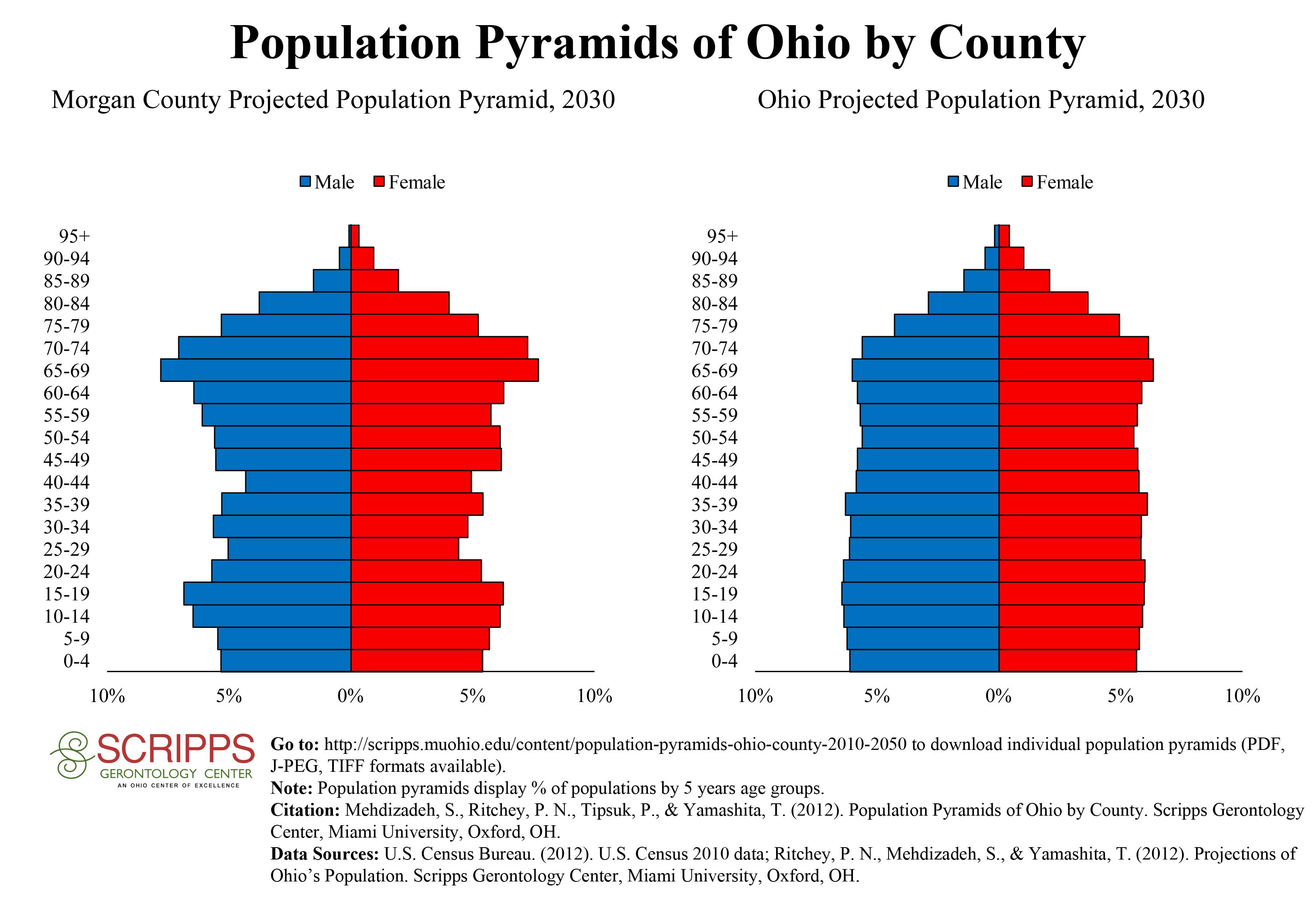 Population Pyramids of Ohio by County

Morgan County Projected Population Pyramid, 2030

Male Female

95+
90-94
85-89
80-84
75-79
70-74
65-69
60-64
55-59
50-54
45-49
40-44
35-39
30-34
25-29
20-24
15-19
10-14
5-9
0-4

10% 5% 0% 5% 10%

Ohio Projected Population Pyramid, 2030

Male Female

95+
90-94
85-89
80-84
75-79
70-74
65-69
60-64
55-59
50-54
45-49
40-44
35-39
30-34
25-29
20-24
15-19
10-14
5-9
0-4

10% 5% 0% 5% 10%

SCRIPPS GERONTOLOGY CENTER AN OHIO CENTER OF EXCELLENCE

Go to: http://scripps.muohio.edu/content/population-pyramids-ohio-county-2010-2050 to download individual population pyramids (PDF, J-PEG, TIFF formats available).
Note: Population pyramids display % of populations by 5 years age groups.
Citation: Mehdizadeh, S., Ritchey, P. N., Tipsuk, P., & Yamashita, T. (2012). Population Pyramids of Ohio by County. Scripps Gerontology Center, Miami University, Oxford, OH.
Data Sources: U.S. Census Bureau. (2012). U.S. Census 2010 data; Ritchey, P. N., Mehdizadeh, S., & Yamashita, T. (2012). Projections of Ohio's Population. Scripps Gerontology Center, Miami University, Oxford, OH.